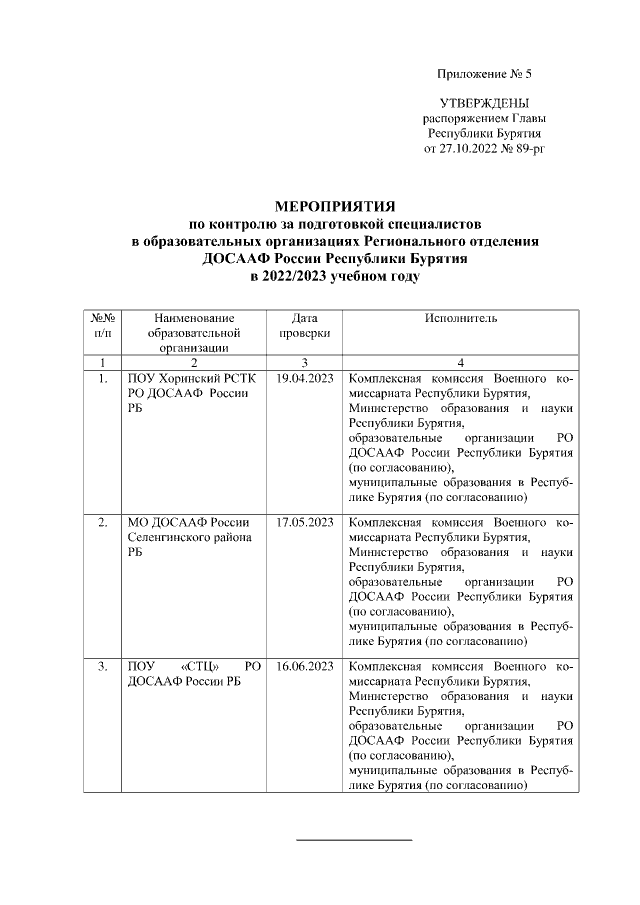 Приложение № 5

УТВЕРЖДЕНЫ
распоряжением Главы
Республики Бурятия
от 27.10.2022 № 89-рг

МЕРОПРИЯТИЯ
по контролю за подготовкой специалистов
в образовательных организациях Регионального отделения
ДОСААФ России Республики Бурятия
в 2022/2023 учебном году

| №№ п/п | Наименование образовательной организации | Дата проверки | Исполнитель |
|---|---|---|---|
| 1 | 2 | 3 | 4 |
| 1. | ПОУ Хоринский РСТК РО ДОСААФ России РБ | 19.04.2023 | Комплексная комиссия Военного комиссариата Республики Бурятия, Министерство образования и науки Республики Бурятия, образовательные организации РО ДОСААФ России Республики Бурятия (по согласованию), муниципальные образования в Республике Бурятия (по согласованию) |
| 2. | МО ДОСААФ России Селенгинского района РБ | 17.05.2023 | Комплексная комиссия Военного комиссариата Республики Бурятия, Министерство образования и науки Республики Бурятия, образовательные организации РО ДОСААФ России Республики Бурятия (по согласованию), муниципальные образования в Республике Бурятия (по согласованию) |
| 3. | ПОУ «СТЦ» РО ДОСААФ России РБ | 16.06.2023 | Комплексная комиссия Военного комиссариата Республики Бурятия, Министерство образования и науки Республики Бурятия, образовательные организации РО ДОСААФ России Республики Бурятия (по согласованию), муниципальные образования в Республике Бурятия (по согласованию) |